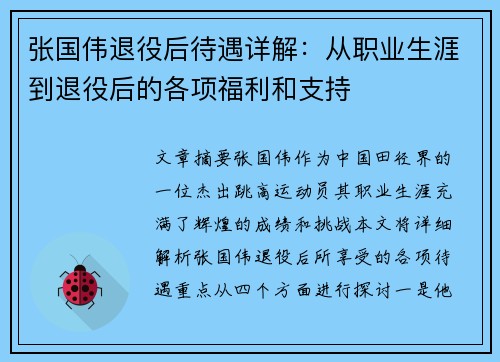 张国伟退役后待遇详解：从职业生涯到退役后的各项福利和支持

文章摘要张国伟作为中国田径界的一位杰出跳高运动员其职业生涯充满了辉煌的成绩和挑战本文将详细解析张国伟退役后所享受的各项待遇重点从四个方面进行探讨一是他